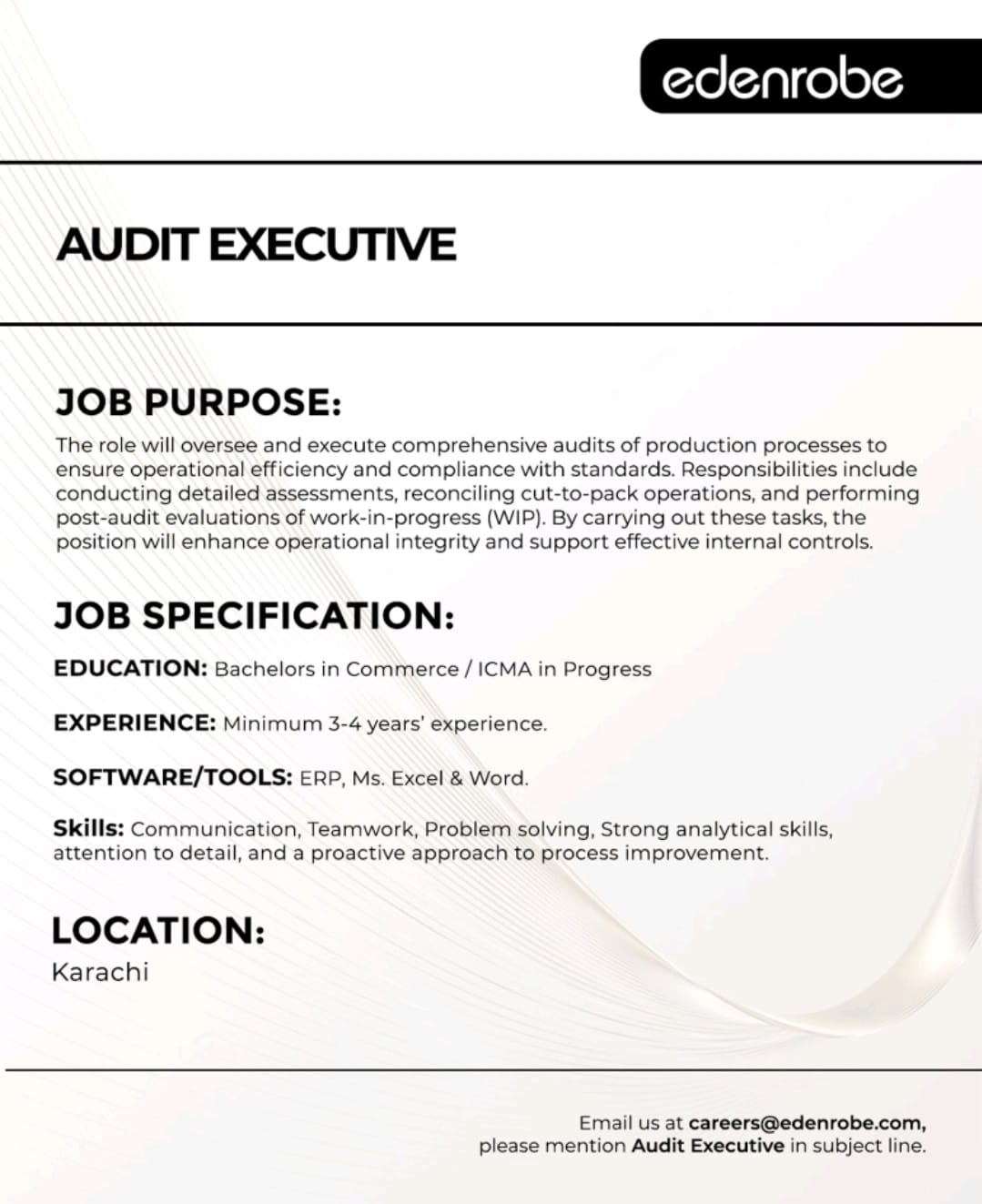 edenrobe

AUDIT EXECUTIVE

JOB PURPOSE:

The role will oversee and execute comprehensive audits of production processes to ensure operational efficiency and compliance with standards. Responsibilities include conducting detailed assessments, reconciling cut-to-pack operations, and performing post-audit evaluations of work-in-progress (WIP). By carrying out these tasks, the position will enhance operational integrity and support effective internal controls.

JOB SPECIFICATION:

EDUCATION: Bachelors in Commerce / ICMA in Progress

EXPERIENCE: Minimum 3-4 years' experience.

SOFTWARE/TOOLS: ERP, Ms. Excel & Word.

Skills: Communication, Teamwork, Problem solving, Strong analytical skills, attention to detail, and a proactive approach to process improvement.

LOCATION:
Karachi

Email us at careers@edenrobe.com,
please mention Audit Executive in subject line.